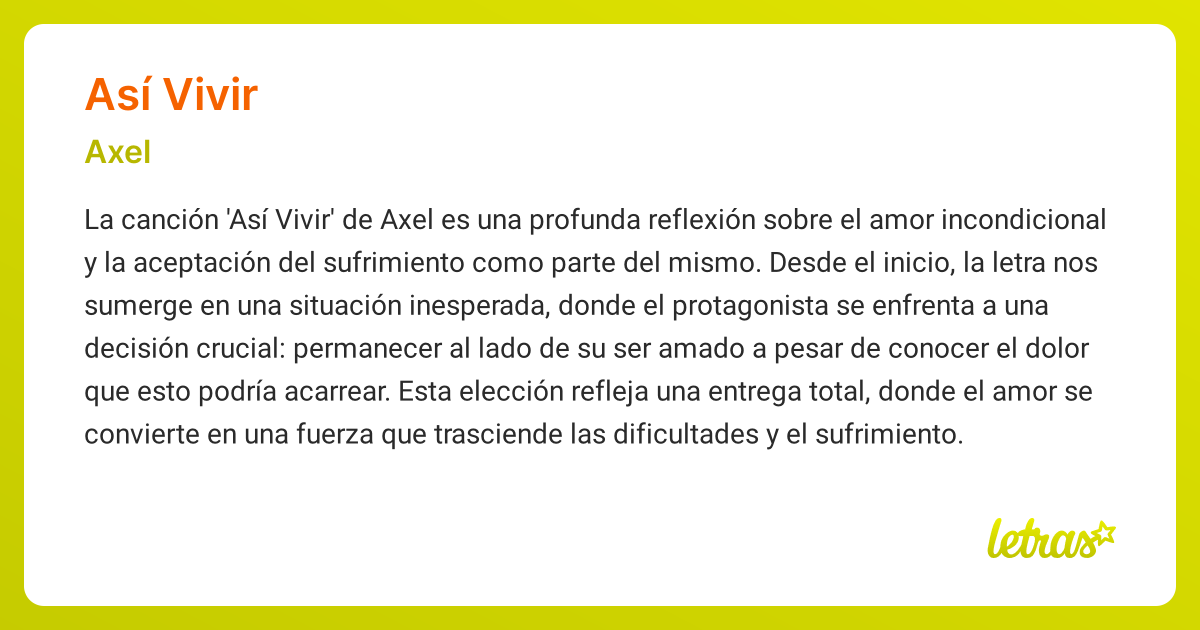 Así Vivir

Axel

La canción 'Así Vivir' de Axel es una profunda reflexión sobre el amor incondicional y la aceptación del sufrimiento como parte del mismo. Desde el inicio, la letra nos sumerge en una situación inesperada, donde el protagonista se enfrenta a una decisión crucial: permanecer al lado de su ser amado a pesar de conocer el dolor que esto podría acarrear. Esta elección refleja una entrega total, donde el amor se convierte en una fuerza que trasciende las dificultades y el sufrimiento.

letras